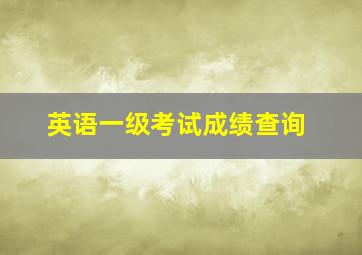 英语一级考试成绩查询